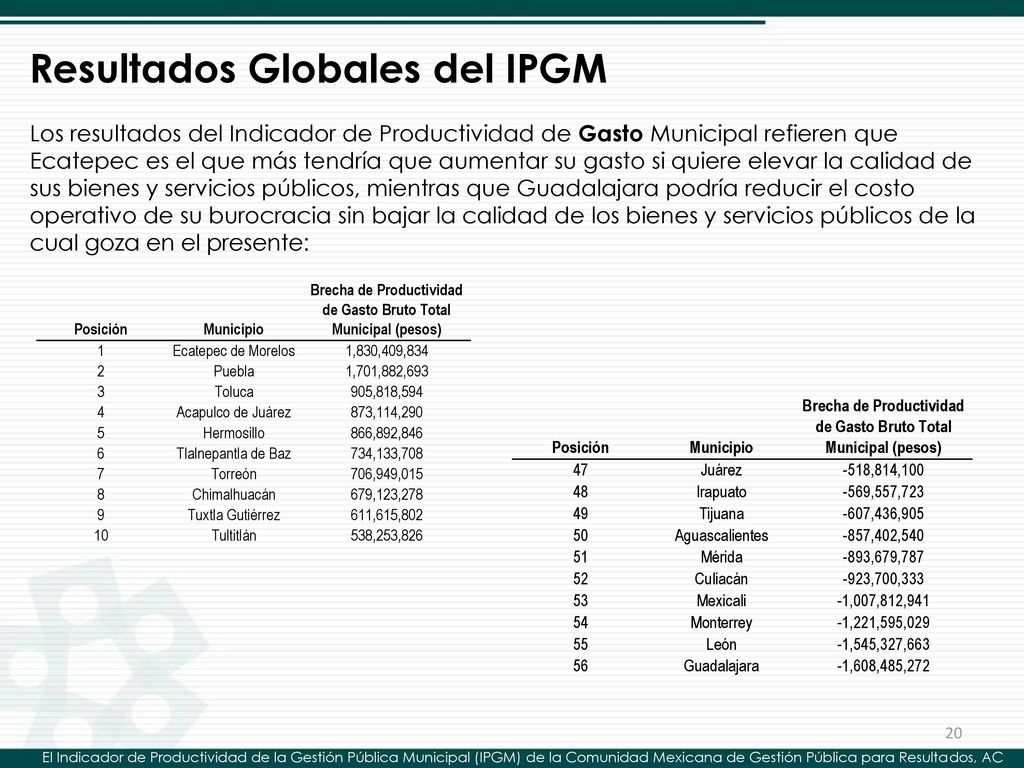 Resultados Globales del IPGM

Los resultados del Indicador de Productividad de Gasto Municipal refieren que Ecatepec es el que más tendría que aumentar su gasto si quiere elevar la calidad de sus bienes y servicios públicos, mientras que Guadalajara podría reducir el costo operativo de su burocracia sin bajar la calidad de los bienes y servicios públicos de la cual goza en el presente:

| Posición | Municipio | Brecha de Productividad de Gasto Bruto Total Municipal (pesos) |
|---|---|---|
| 1 | Ecatepec de Morelos | 1,830,409,834 |
| 2 | Puebla | 1,701,882,693 |
| 3 | Toluca | 905,818,594 |
| 4 | Acapulco de Juárez | 873,114,290 |
| 5 | Hermosillo | 866,892,846 |
| 6 | Tlalnepantla de Baz | 734,133,708 |
| 7 | Torreón | 706,949,015 |
| 8 | Chimalhuacán | 679,123,278 |
| 9 | Tuxtla Gutiérrez | 611,615,802 |
| 10 | Tultitlán | 538,253,826 |

| Posición | Municipio | Brecha de Productividad de Gasto Bruto Total Municipal (pesos) |
|---|---|---|
| 47 | Juárez | -518,814,100 |
| 48 | Irapuato | -569,557,723 |
| 49 | Tijuana | -607,436,905 |
| 50 | Aguascalientes | -857,402,540 |
| 51 | Mérida | -893,679,787 |
| 52 | Culiacán | -923,700,333 |
| 53 | Mexicali | -1,007,812,941 |
| 54 | Monterrey | -1,221,595,029 |
| 55 | León | -1,545,327,663 |
| 56 | Guadalajara | -1,608,485,272 |

20

El Indicador de Productividad de la Gestión Pública Municipal (IPGM) de la Comunidad Mexicana de Gestión Pública para Resultados, AC